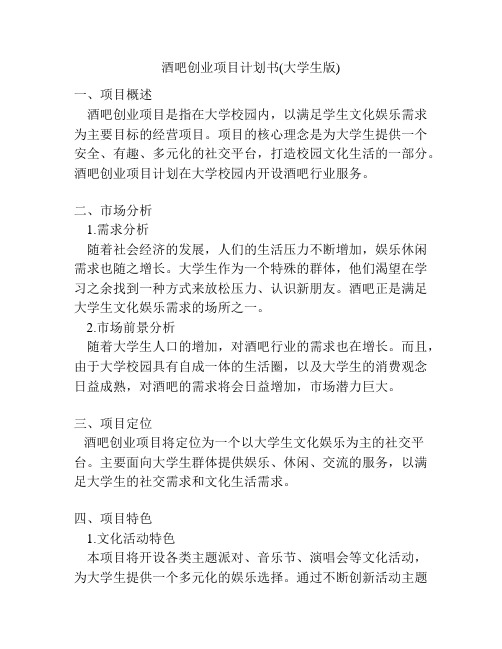 酒吧创业项目计划书(大学生版)

一、项目概述

酒吧创业项目是指在大学校园内，以满足学生文化娱乐需求为主要目标的经营项目。项目的核心理念是为大学生提供一个安全、有趣、多元化的社交平台，打造校园文化生活的一部分。酒吧创业项目计划在大学校园内开设酒吧行业服务。

二、市场分析

1.需求分析

随着社会经济的发展，人们的生活压力不断增加，娱乐休闲需求也随之增长。大学生作为一个特殊的群体，他们渴望在学习之余找到一种方式来放松压力、认识新朋友。酒吧正是满足大学生文化娱乐需求的场所之一。

2.市场前景分析

随着大学生人口的增加，对酒吧行业的需求也在增长。而且，由于大学校园具有自成一体的生活圈，以及大学生的消费观念日益成熟，对酒吧的需求将会日益增加，市场潜力巨大。

三、项目定位

酒吧创业项目将定位为一个以大学生文化娱乐为主的社交平台。主要面向大学生群体提供娱乐、休闲、交流的服务，以满足大学生的社交需求和文化生活需求。

四、项目特色

1.文化活动特色

本项目将开设各类主题派对、音乐节、演唱会等文化活动，为大学生提供一个多元化的娱乐选择。通过不断创新活动主题